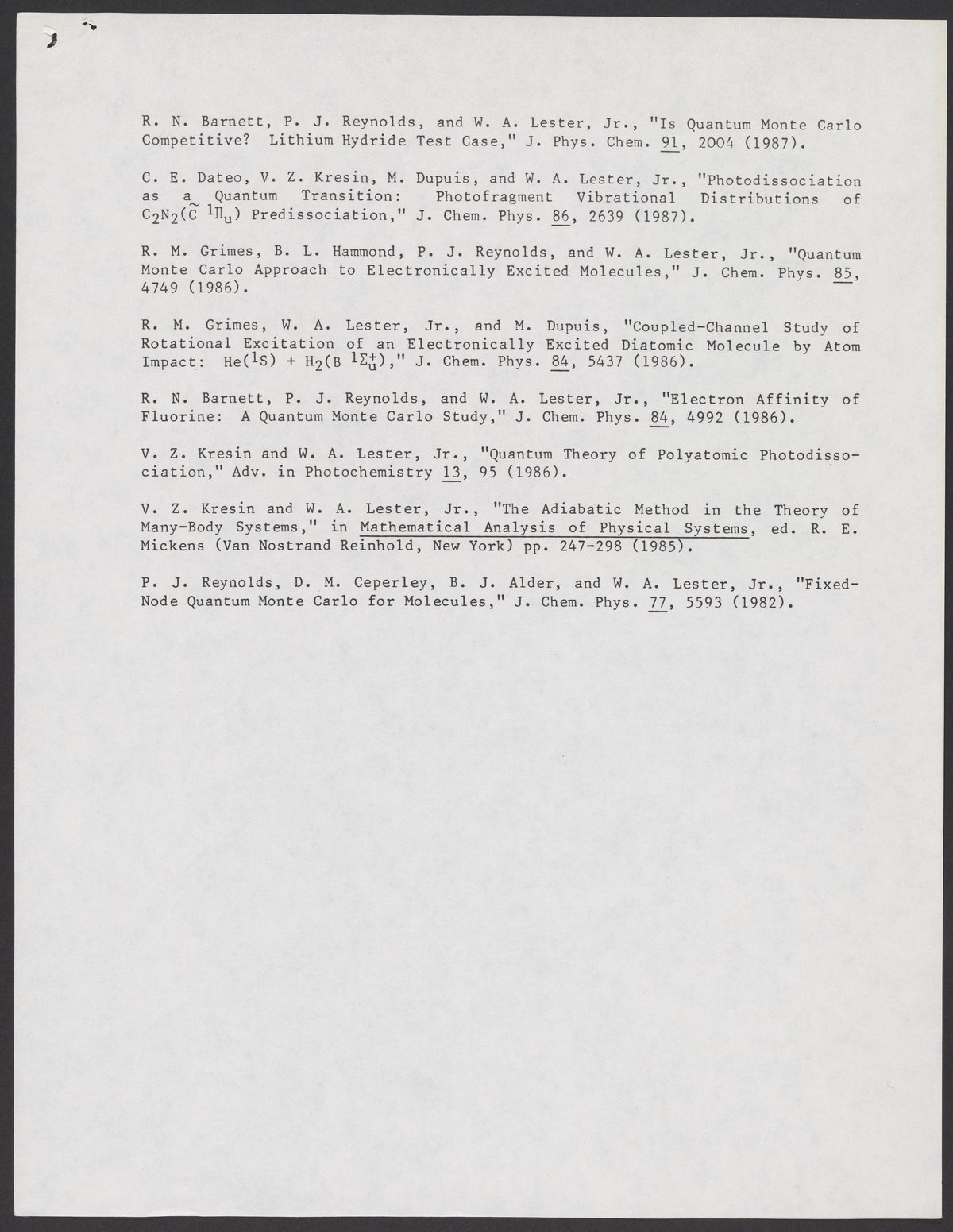 R. N. Barnett, P. J. Reynolds, and W. A. Lester, Jr., "Is Quantum Monte Carlo Competitive? Lithium Hydride Test Case," J. Phys. Chem. 91, 2004 (1987).

C. E. Dateo, V. Z. Kresin, M. Dupuis, and W. A. Lester, Jr., "Photodissociation as a Quantum Transition: Photofragment Vibrational Distributions of $C_2N_2(\tilde{C}\ ^1\Pi_u)$ Predissociation," J. Chem. Phys. 86, 2639 (1987).

R. M. Grimes, B. L. Hammond, P. J. Reynolds, and W. A. Lester, Jr., "Quantum Monte Carlo Approach to Electronically Excited Molecules," J. Chem. Phys. 85, 4749 (1986).

R. M. Grimes, W. A. Lester, Jr., and M. Dupuis, "Coupled-Channel Study of Rotational Excitation of an Electronically Excited Diatomic Molecule by Atom Impact: $He(^1S) + H_2(B\ ^1\Sigma_u^+)$," J. Chem. Phys. 84, 5437 (1986).

R. N. Barnett, P. J. Reynolds, and W. A. Lester, Jr., "Electron Affinity of Fluorine: A Quantum Monte Carlo Study," J. Chem. Phys. 84, 4992 (1986).

V. Z. Kresin and W. A. Lester, Jr., "Quantum Theory of Polyatomic Photodissociation," Adv. in Photochemistry 13, 95 (1986).

V. Z. Kresin and W. A. Lester, Jr., "The Adiabatic Method in the Theory of Many-Body Systems," in Mathematical Analysis of Physical Systems, ed. R. E. Mickens (Van Nostrand Reinhold, New York) pp. 247-298 (1985).

P. J. Reynolds, D. M. Ceperley, B. J. Alder, and W. A. Lester, Jr., "Fixed-Node Quantum Monte Carlo for Molecules," J. Chem. Phys. 77, 5593 (1982).